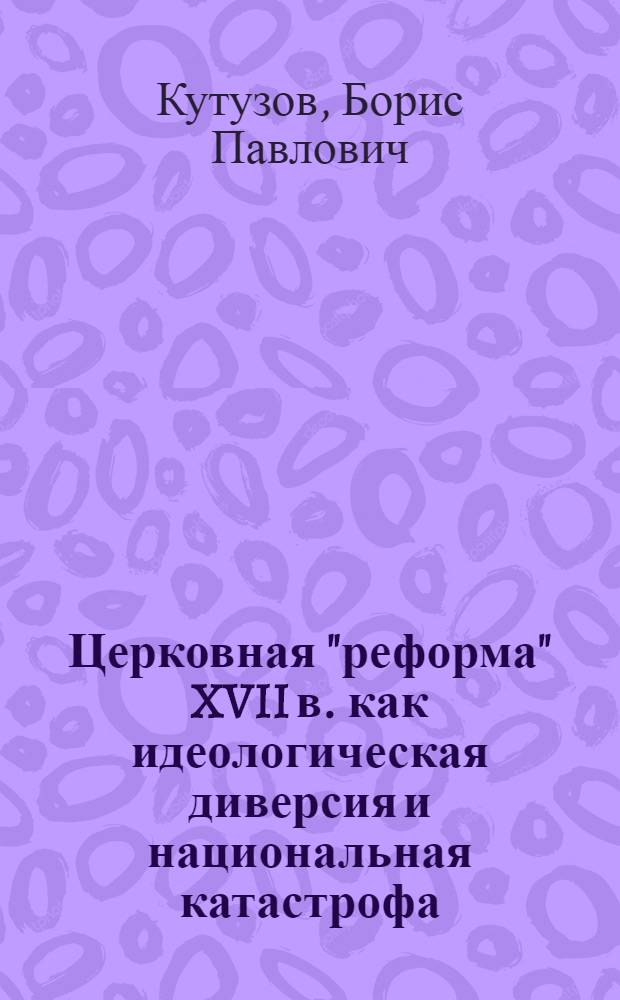 Кутузов, Борис Павлович

Церковная "реформа" XVII в. как идеологическая диверсия и национальная катастрофа